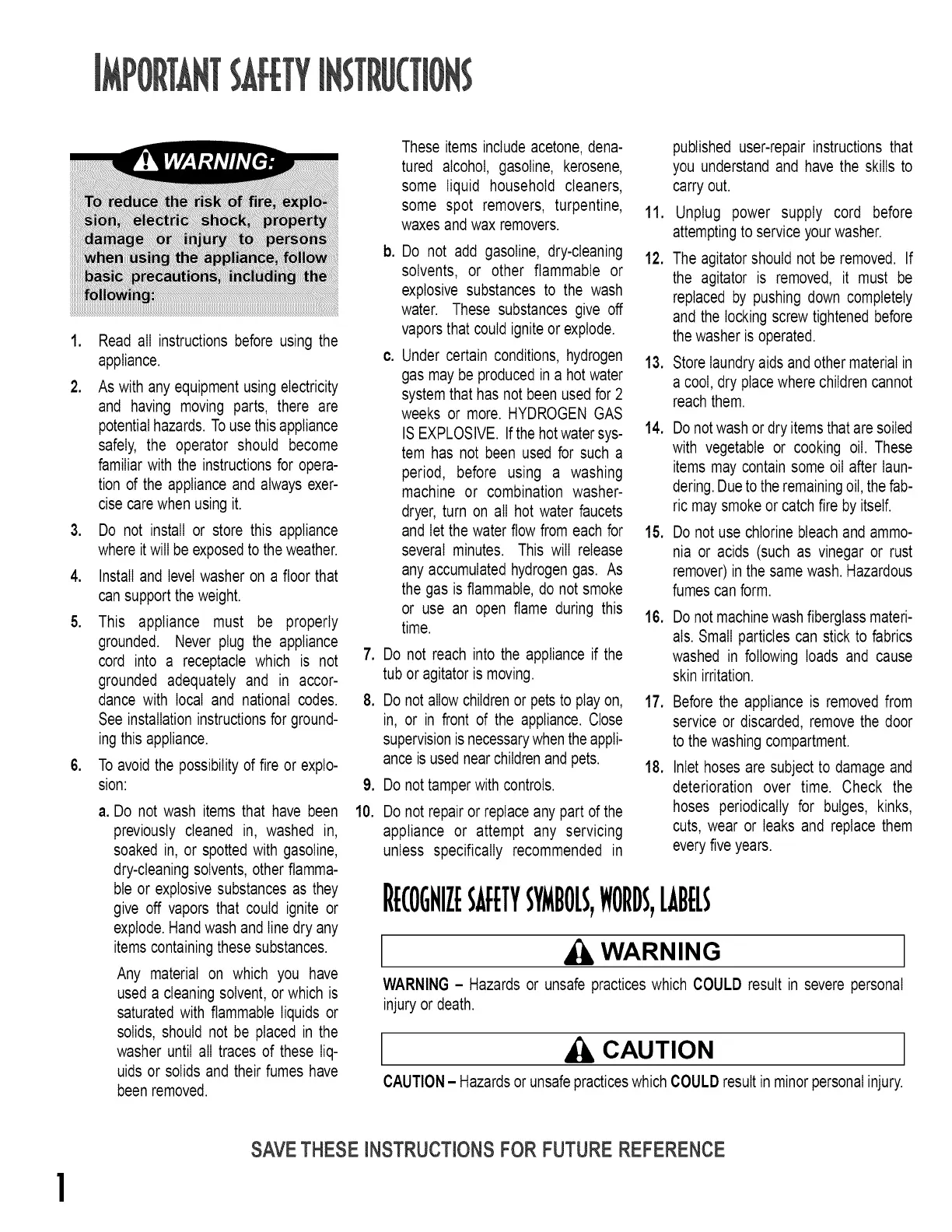 IMPORTANT SAFETY INSTRUCTIONS

WARNING:

To reduce the risk of fire, explosion, electric shock, property damage or injury to persons when using the appliance, follow basic precautions, including the following:

1. Read all instructions before using the appliance.

2. As with any equipment using electricity and having moving parts, there are potential hazards. To use this appliance safely, the operator should become familiar with the instructions for operation of the appliance and always exercise care when using it.

3. Do not install or store this appliance where it will be exposed to the weather.

4. Install and level washer on a floor that can support the weight.

5. This appliance must be properly grounded. Never plug the appliance cord into a receptacle which is not grounded adequately and in accordance with local and national codes. See installation instructions for grounding this appliance.

6. To avoid the possibility of fire or explosion:

a. Do not wash items that have been previously cleaned in, washed in, soaked in, or spotted with gasoline, dry-cleaning solvents, other flammable or explosive substances as they give off vapors that could ignite or explode. Hand wash and line dry any items containing these substances.

Any material on which you have used a cleaning solvent, or which is saturated with flammable liquids or solids, should not be placed in the washer until all traces of these liquids or solids and their fumes have been removed.

These items include acetone, denatured alcohol, gasoline, kerosene, some liquid household cleaners, some spot removers, turpentine, waxes and wax removers.

b. Do not add gasoline, dry-cleaning solvents, or other flammable or explosive substances to the wash water. These substances give off vapors that could ignite or explode.

c. Under certain conditions, hydrogen gas may be produced in a hot water system that has not been used for 2 weeks or more. HYDROGEN GAS IS EXPLOSIVE. If the hot water system has not been used for such a period, before using a washing machine or combination washer-dryer, turn on all hot water faucets and let the water flow from each for several minutes. This will release any accumulated hydrogen gas. As the gas is flammable, do not smoke or use an open flame during this time.

7. Do not reach into the appliance if the tub or agitator is moving.

8. Do not allow children or pets to play on, in, or in front of the appliance. Close supervision is necessary when the appliance is used near children and pets.

9. Do not tamper with controls.

10. Do not repair or replace any part of the appliance or attempt any servicing unless specifically recommended in published user-repair instructions that you understand and have the skills to carry out.

11. Unplug power supply cord before attempting to service your washer.

12. The agitator should not be removed. If the agitator is removed, it must be replaced by pushing down completely and the locking screw tightened before the washer is operated.

13. Store laundry aids and other material in a cool, dry place where children cannot reach them.

14. Do not wash or dry items that are soiled with vegetable or cooking oil. These items may contain some oil after laundering. Due to the remaining oil, the fabric may smoke or catch fire by itself.

15. Do not use chlorine bleach and ammonia or acids (such as vinegar or rust remover) in the same wash. Hazardous fumes can form.

16. Do not machine wash fiberglass materials. Small particles can stick to fabrics washed in following loads and cause skin irritation.

17. Before the appliance is removed from service or discarded, remove the door to the washing compartment.

18. Inlet hoses are subject to damage and deterioration over time. Check the hoses periodically for bulges, kinks, cuts, wear or leaks and replace them every five years.

RECOGNIZE SAFETY SYMBOLS, WORDS, LABELS

WARNING

WARNING – Hazards or unsafe practices which COULD result in severe personal injury or death.

CAUTION

CAUTION – Hazards or unsafe practices which COULD result in minor personal injury.

SAVE THESE INSTRUCTIONS FOR FUTURE REFERENCE

1